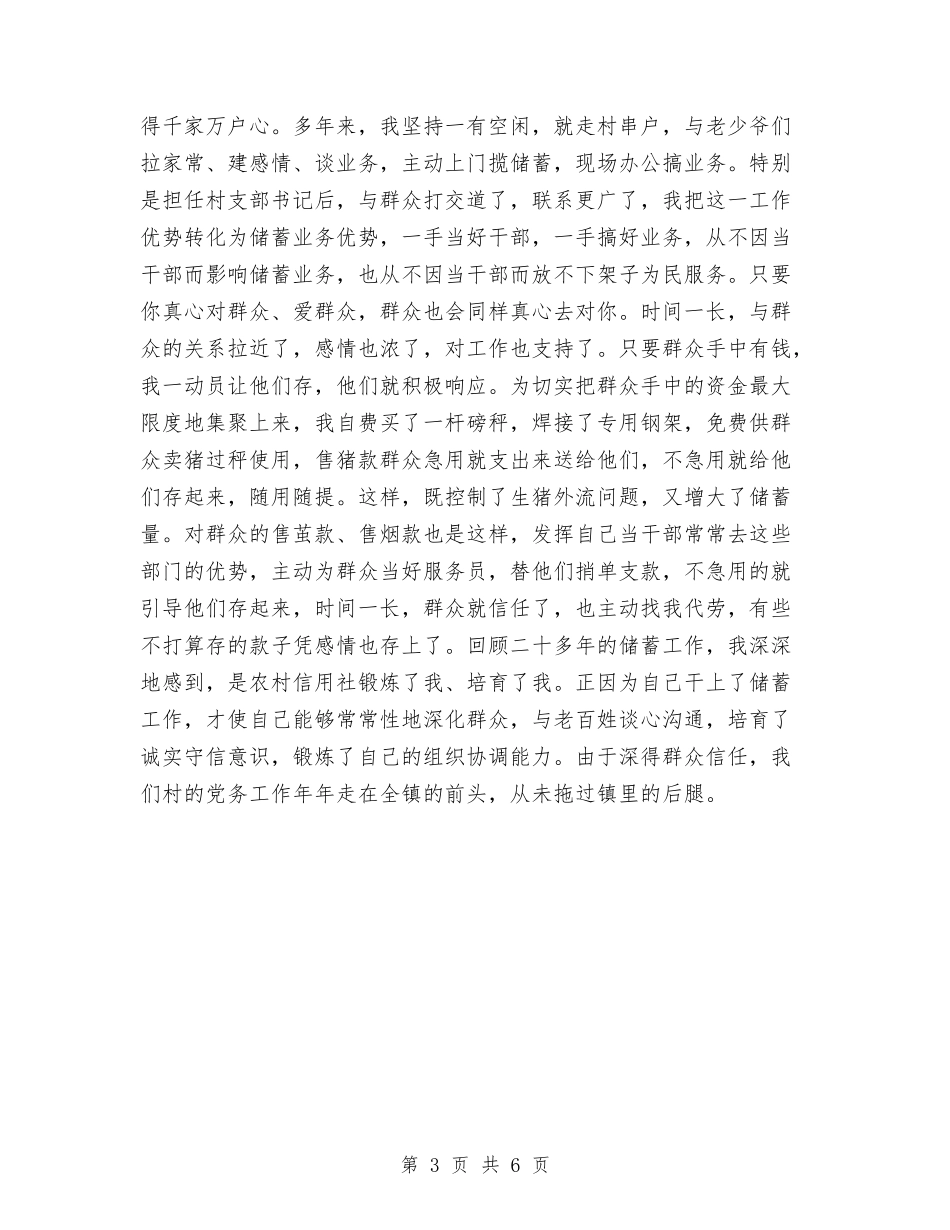 得千家万户心。多年来，我坚持一有空闲，就走村串户，与老少爷们拉家常、建感情、谈业务，主动上门揽储蓄，现场办公搞业务。特别是担任村支部书记后，与群众打交道了，联系更广了，我把这一工作优势转化为储蓄业务优势，一手当好干部，一手搞好业务，从不因当干部而影响储蓄业务，也从不因当干部而放不下架子为民服务。只要你真心对群众、爱群众，群众也会同样真心去对你。时间一长，与群众的关系拉近了，感情也浓了，对工作也支持了。只要群众手中有钱，我一动员让他们存，他们就积极响应。为切实把群众手中的资金最大限度地集聚上来，我自费买了一杆磅秤，焊接了专用钢架，免费供群众卖猪过秤使用，售猪款群众急用就支出来送给他们，不急用就给他们存起来，随用随提。这样，既控制了生猪外流问题，又增大了储蓄量。对群众的售茧款、售烟款也是这样，发挥自己当干部常常去这些部门的优势，主动为群众当好服务员，替他们捎单支款，不急用的就引导他们存起来，时间一长，群众就信任了，也主动找我代劳，有些不打算存的款子凭感情也存上了。回顾二十多年的储蓄工作，我深深地感到，是农村信用社锻炼了我、培育了我。正因为自己干上了储蓄工作，才使自己能够常常性地深化群众，与老百姓谈心沟通，培育了诚实守信意识，锻炼了自己的组织协调能力。由于深得群众信任，我们村的党务工作年年走在全镇的前头，从未拖过镇里的后腿。

第 3 页 共 6 页